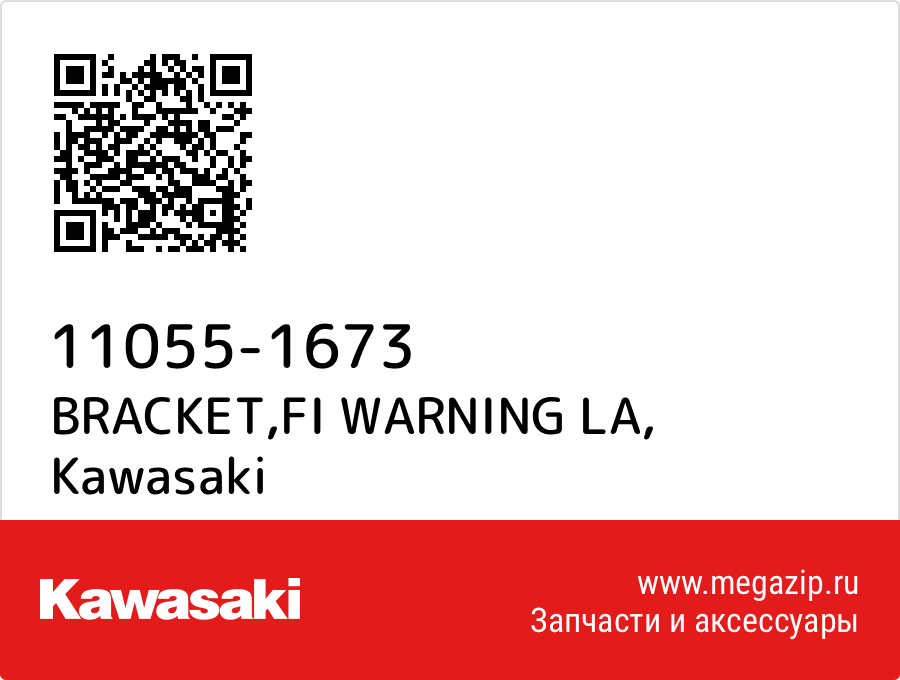 11055-1673
BRACKET,FI WARNING LA,
Kawasaki

Kawasaki

www.megazip.ru
Запчасти и аксессуары